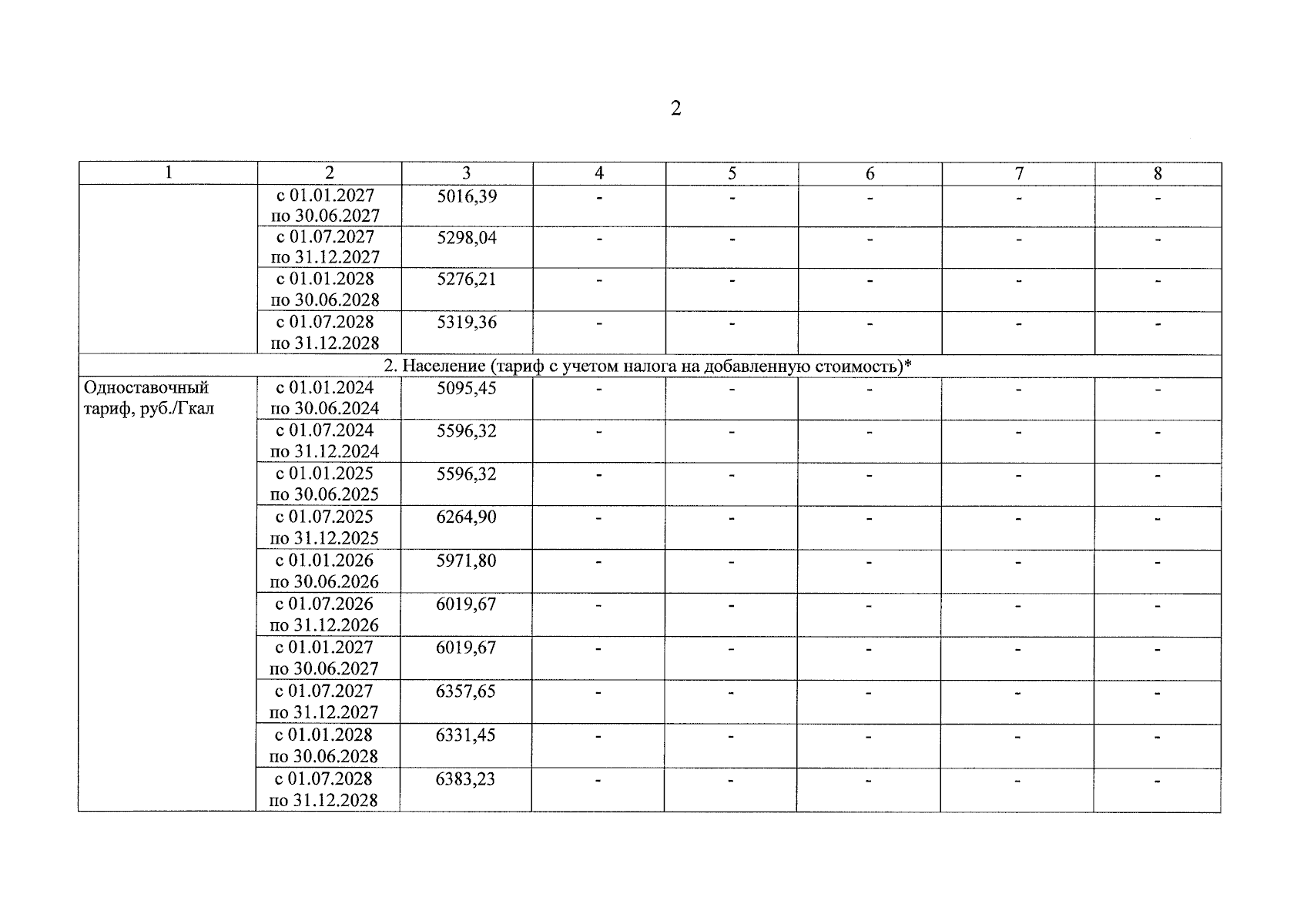 2

| 1 | 2 | 3 | 4 | 5 | 6 | 7 | 8 |
|---|---|---|---|---|---|---|---|
| | с 01.01.2027 по 30.06.2027 | 5016,39 | - | - | - | - | - |
| | с 01.07.2027 по 31.12.2027 | 5298,04 | - | - | - | - | - |
| | с 01.01.2028 по 30.06.2028 | 5276,21 | - | - | - | - | - |
| | с 01.07.2028 по 31.12.2028 | 5319,36 | - | - | - | - | - |
| 2. Население (тариф с учетом налога на добавленную стоимость)* | | | | | | | |
| Одноставочный тариф, руб./Гкал | с 01.01.2024 по 30.06.2024 | 5095,45 | - | - | - | - | - |
| | с 01.07.2024 по 31.12.2024 | 5596,32 | - | - | - | - | - |
| | с 01.01.2025 по 30.06.2025 | 5596,32 | - | - | - | - | - |
| | с 01.07.2025 по 31.12.2025 | 6264,90 | - | - | - | - | - |
| | с 01.01.2026 по 30.06.2026 | 5971,80 | - | - | - | - | - |
| | с 01.07.2026 по 31.12.2026 | 6019,67 | - | - | - | - | - |
| | с 01.01.2027 по 30.06.2027 | 6019,67 | - | - | - | - | - |
| | с 01.07.2027 по 31.12.2027 | 6357,65 | - | - | - | - | - |
| | с 01.01.2028 по 30.06.2028 | 6331,45 | - | - | - | - | - |
| | с 01.07.2028 по 31.12.2028 | 6383,23 | - | - | - | - | - |